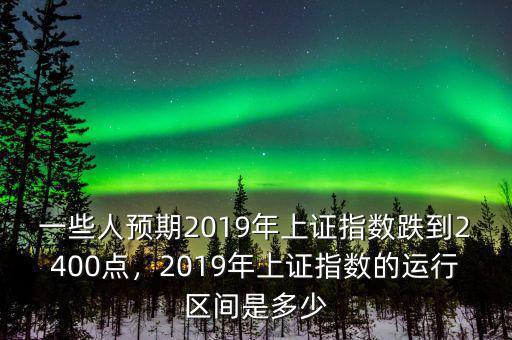 一些人预期2019年上证指数跌到2400点，2019年上证指数的运行区间是多少